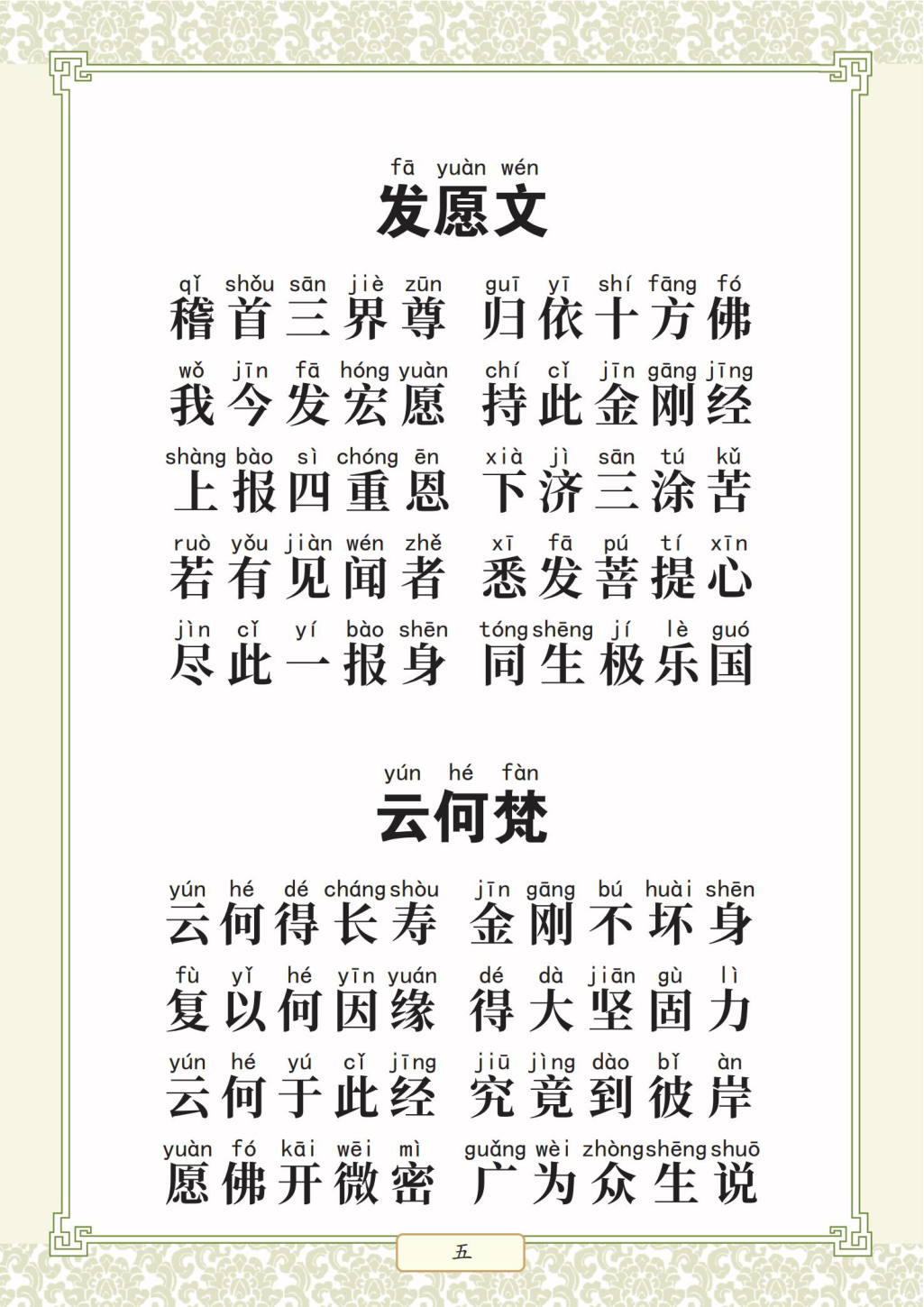 fā yuàn wén
发愿文

qǐ shǒu sān jiè zūn guī yī shí fāng fó
稽首三界尊 归依十方佛

wǒ jīn fā hóng yuàn chí cǐ jīn gāng jīng
我今发宏愿 持此金刚经

shàng bào sì chóng ēn xià jì sān tú kǔ
上报四重恩 下济三涂苦

ruò yǒu jiàn wén zhě xī fā pú tí xīn
若有见闻者 悉发菩提心

jìn cǐ yí bào shēn tóng shēng jí lè guó
尽此一报身 同生极乐国

yún hé fàn
云何梵

yún hé dé cháng shòu jīn gāng bú huài shēn
云何得长寿 金刚不坏身

fù yǐ hé yīn yuán dé dà jiān gù lì
复以何因缘 得大坚固力

yún hé yú cǐ jīng jiū jìng dào bǐ àn
云何于此经 究竟到彼岸

yuàn fó kāi wēi mì guǎng wèi zhòng shēng shuō
愿佛开微密 广为众生说

五